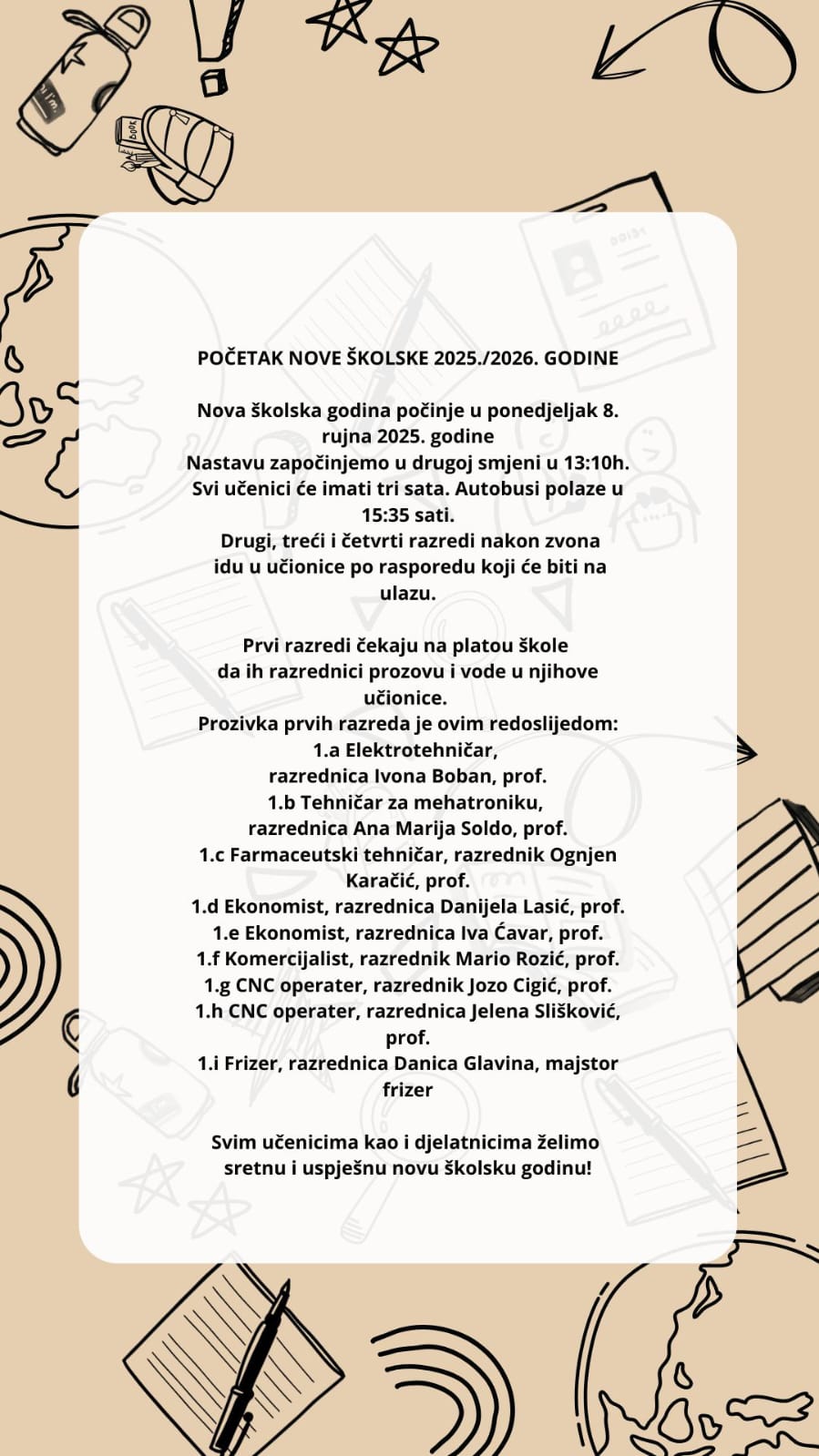 POČETAK NOVE ŠKOLSKE 2025./2026. GODINE

Nova školska godina počinje u ponedjeljak 8. rujna 2025. godine
Nastavu započinjemo u drugoj smjeni u 13:10h.
Svi učenici će imati tri sata. Autobusi polaze u 15:35 sati.
Drugi, treći i četvrti razredi nakon zvona idu u učionice po rasporedu koji će biti na ulazu.

Prvi razredi čekaju na platou škole da ih razrednici prozovu i vode u njihove učionice.
Prozivka prvih razreda je ovim redoslijedom:
1.a Elektrotehničar,
razrednica Ivona Boban, prof.
1.b Tehničar za mehatroniku,
razrednica Ana Marija Soldo, prof.
1.c Farmaceutski tehničar, razrednik Ognjen Karačić, prof.
1.d Ekonomist, razrednica Danijela Lasić, prof.
1.e Ekonomist, razrednica Iva Ćavar, prof.
1.f Komercijalist, razrednik Mario Rozić, prof.
1.g CNC operater, razrednik Jozo Cigić, prof.
1.h CNC operater, razrednica Jelena Slišković, prof.
1.i Frizer, razrednica Danica Glavina, majstor frizer

Svim učenicima kao i djelatnicima želimo sretnu i uspješnu novu školsku godinu!